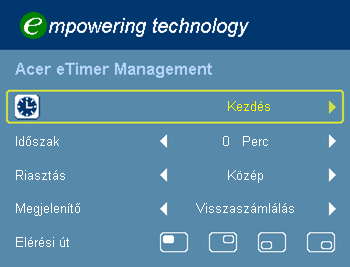 empowering technology

Acer eTimer Management

Kezdés

Időszak 0 Perc

Riasztás Közép

Megjelenítő Visszaszámlálás

Elérési út